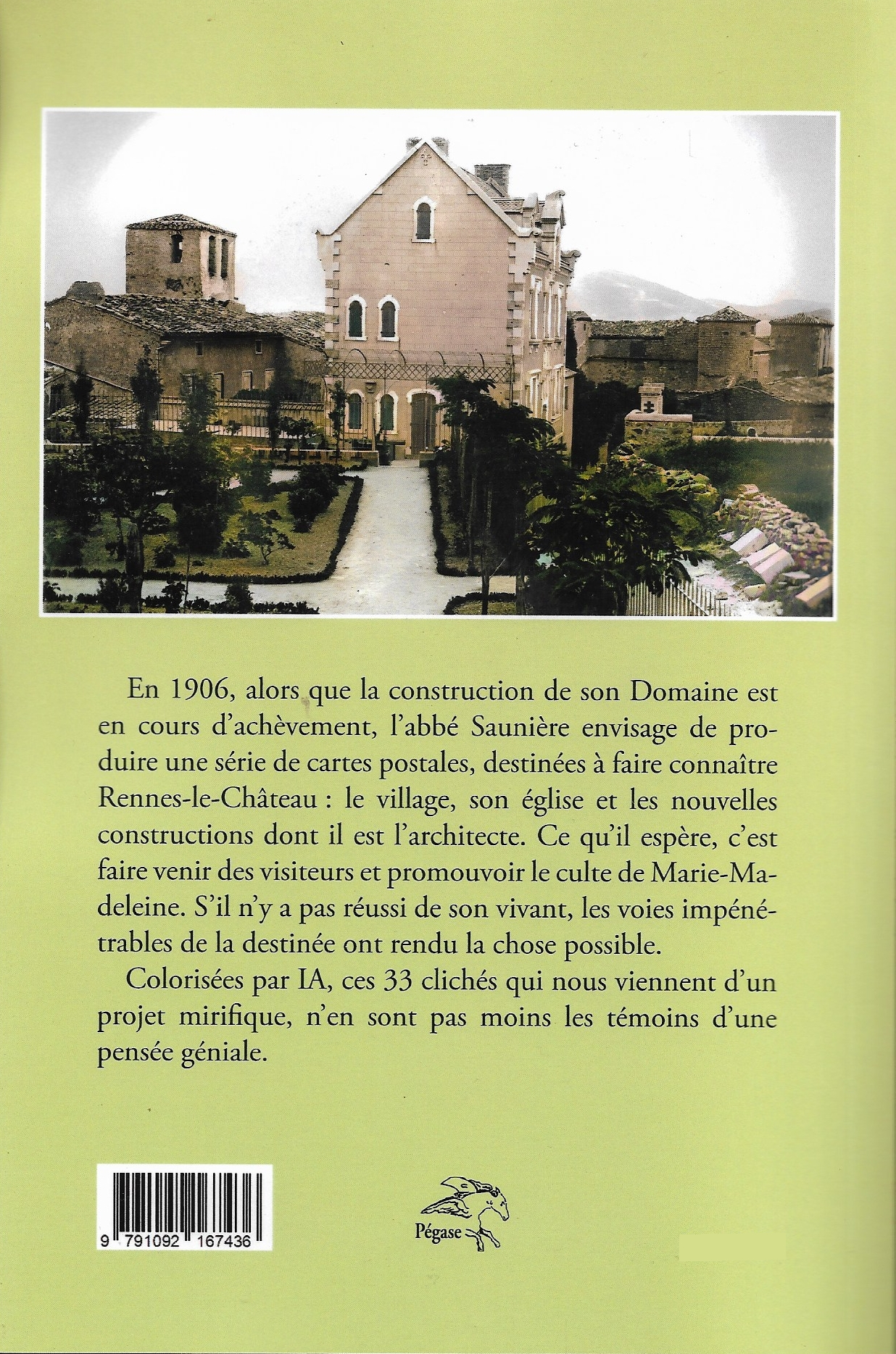 En 1906, alors que la construction de son Domaine est en cours d'achèvement, l'abbé Saunière envisage de produire une série de cartes postales, destinées à faire connaître Rennes-le-Château : le village, son église et les nouvelles constructions dont il est l'architecte. Ce qu'il espère, c'est faire venir des visiteurs et promouvoir le culte de Marie-Madeleine. S'il n'y a pas réussi de son vivant, les voies impénétrables de la destinée ont rendu la chose possible.

Colorisées par IA, ces 33 clichés qui nous viennent d'un projet mirifique, n'en sont pas moins les témoins d'une pensée géniale.

9 791092 167436

Pégase